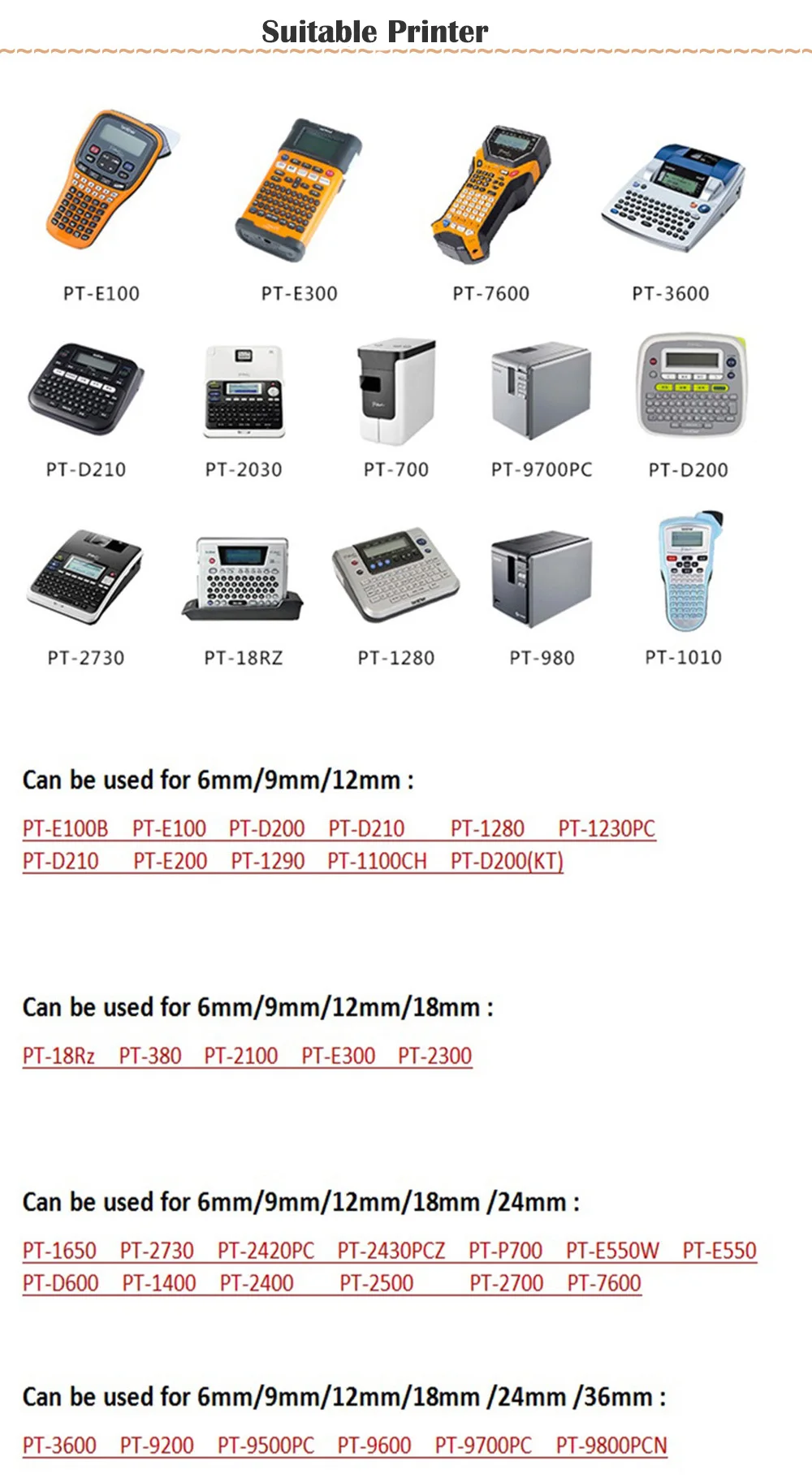 Suitable Printer

PT-E100 PT-E300 PT-7600 PT-3600

PT-D210 PT-2030 PT-700 PT-9700PC PT-D200

PT-2730 PT-18RZ PT-1280 PT-980 PT-1010

Can be used for 6mm/9mm/12mm :

PT-E100B PT-E100 PT-D200 PT-D210 PT-1280 PT-1230PC
PT-D210 PT-E200 PT-1290 PT-1100CH PT-D200(KT)

Can be used for 6mm/9mm/12mm/18mm :

PT-18Rz PT-380 PT-2100 PT-E300 PT-2300

Can be used for 6mm/9mm/12mm/18mm /24mm :

PT-1650 PT-2730 PT-2420PC PT-2430PCZ PT-P700 PT-E550W PT-E550
PT-D600 PT-1400 PT-2400 PT-2500 PT-2700 PT-7600

Can be used for 6mm/9mm/12mm/18mm /24mm /36mm :

PT-3600 PT-9200 PT-9500PC PT-9600 PT-9700PC PT-9800PCN